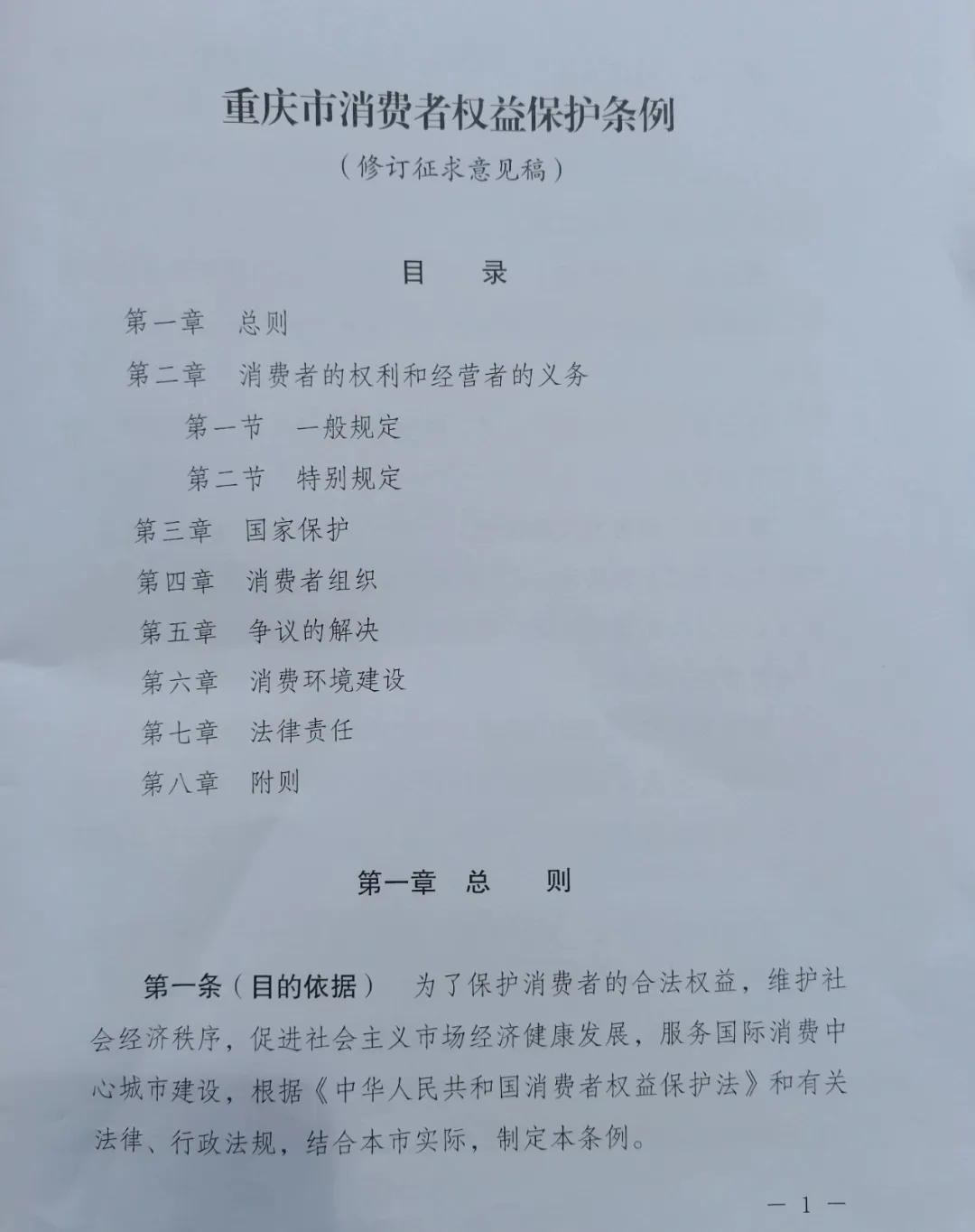 重庆市消费者权益保护条例

（修订征求意见稿）

目　录

第一章　总则

第二章　消费者的权利和经营者的义务

第一节　一般规定

第二节　特别规定

第三章　国家保护

第四章　消费者组织

第五章　争议的解决

第六章　消费环境建设

第七章　法律责任

第八章　附则

第一章　总　则

第一条（目的依据）　为了保护消费者的合法权益，维护社会经济秩序，促进社会主义市场经济健康发展，服务国际消费中心城市建设，根据《中华人民共和国消费者权益保护法》和有关法律、行政法规，结合本市实际，制定本条例。

— 1 —